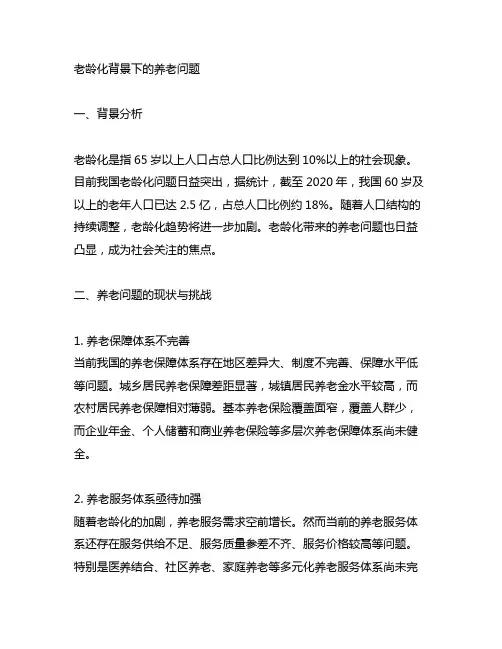 老龄化背景下的养老问题

一、背景分析

老龄化是指 65 岁以上人口占总人口比例达到 10%以上的社会现象。目前我国老龄化问题日益突出，据统计，截至 2020 年，我国 60 岁及以上的老年人口已达 2.5 亿，占总人口比例约 18%。随着人口结构的持续调整，老龄化趋势将进一步加剧。老龄化带来的养老问题也日益凸显，成为社会关注的焦点。

二、养老问题的现状与挑战

1. 养老保障体系不完善
当前我国的养老保障体系存在地区差异大、制度不完善、保障水平低等问题。城乡居民养老保障差距显著，城镇居民养老金水平较高，而农村居民养老保障相对薄弱。基本养老保险覆盖面窄，覆盖人群少，而企业年金、个人储蓄和商业养老保险等多层次养老保障体系尚未健全。

2. 养老服务体系亟待加强
随着老龄化的加剧，养老服务需求空前增长。然而当前的养老服务体系还存在服务供给不足、服务质量参差不齐、服务价格较高等问题。特别是医养结合、社区养老、家庭养老等多元化养老服务体系尚未完